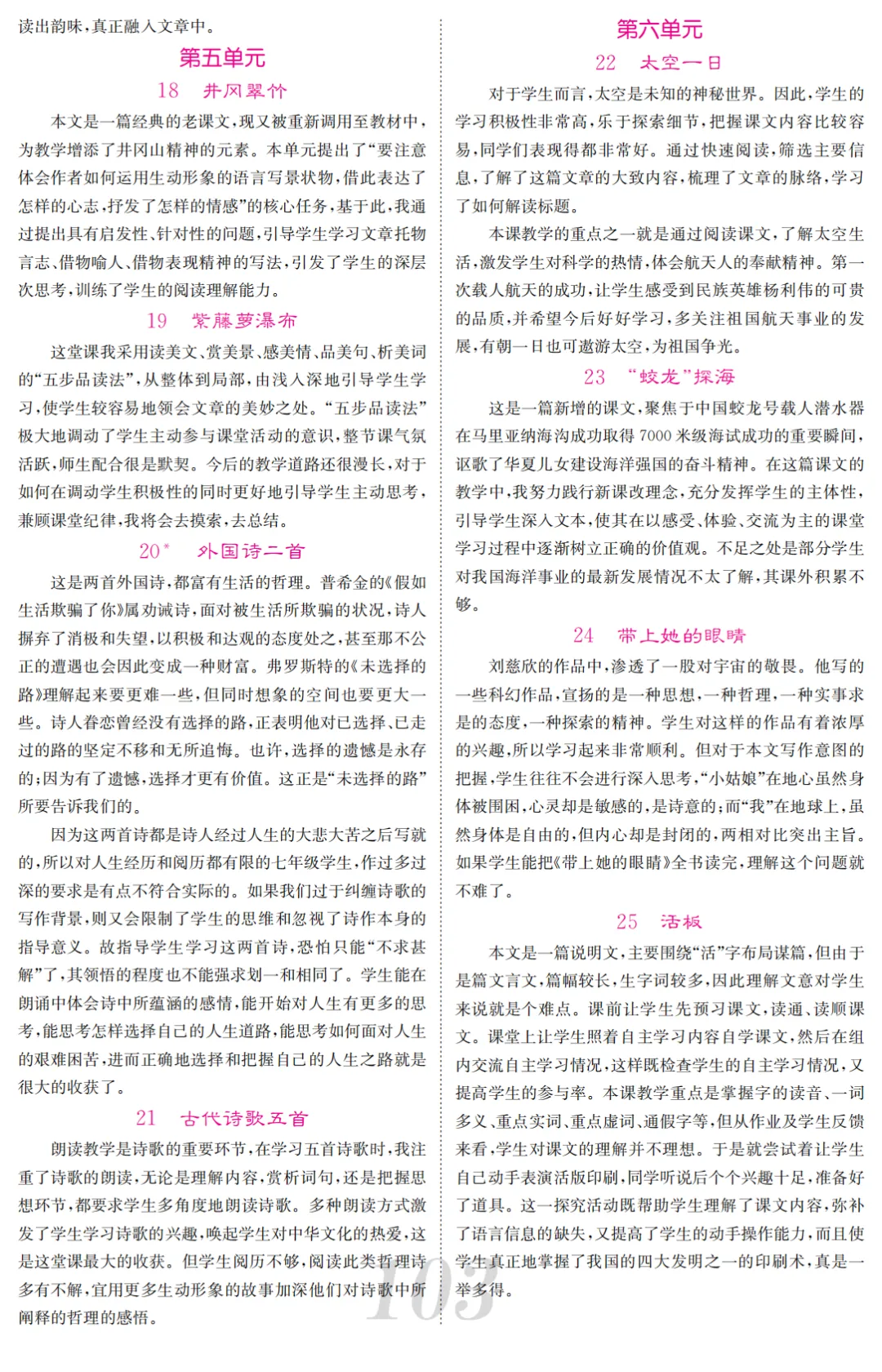 读出韵味，真正融入文章中。

第五单元

18　井冈翠竹

本文是一篇经典的老课文，现又被重新调用至教材中，为教学增添了井冈山精神的元素。本单元提出了“要注意体会作者如何运用生动形象的语言写景状物，借此表达了怎样的心志，抒发了怎样的情感”的核心任务，基于此，我通过提出具有启发性、针对性的问题，引导学生学习文章托物言志、借物喻人、借物表现精神的写法，引发了学生的深层次思考，训练了学生的阅读理解能力。

19　紫藤萝瀑布

这堂课我采用读美文、赏美景、感美情、品美句、析美词的“五步品读法”，从整体到局部，由浅入深地引导学生学习，使学生较容易地领会文章的美妙之处。“五步品读法”极大地调动了学生主动参与课堂活动的意识，整节课气氛活跃，师生配合很是默契。今后的教学道路还很漫长，对于如何在调动学生积极性的同时更好地引导学生主动思考，兼顾课堂纪律，我将会去摸索，去总结。

20*　外国诗二首

这是两首外国诗，都富有生活的哲理。普希金的《假如生活欺骗了你》属劝诫诗，面对被生活所欺骗的状况，诗人摒弃了消极和失望，以积极和达观的态度处之，甚至那不公正的遭遇也会因此变成一种财富。弗罗斯特的《未选择的路》理解起来要更难一些，但同时想象的空间也要更大一些。诗人眷恋曾经没有选择的路，正表明他对已选择、已走过的路的坚定不移和无所追悔。也许，选择的遗憾是永存的；因为有了遗憾，选择才更有价值。这正是“未选择的路”所要告诉我们的。

因为这两首诗都是诗人经过人生的大悲大苦之后写就的，所以对人生经历和阅历都有限的七年级学生，作过多过深的要求是有点不符合实际的。如果我们过于纠缠诗歌的写作背景，则又会限制了学生的思维和忽视了诗作本身的指导意义。故指导学生学习这两首诗，恐怕只能“不求甚解”了，其领悟的程度也不能强求划一和相同了。学生能在朗诵中体会诗中所蕴涵的感情，能开始对人生有更多的思考，能思考怎样选择自己的人生道路，能思考如何面对人生的艰难困苦，进而正确地选择和把握自己的人生之路就是很大的收获了。

21　古代诗歌五首

朗读教学是诗歌的重要环节，在学习五首诗歌时，我注重了诗歌的朗读，无论是理解内容，赏析词句，还是把握思想环节，都要求学生多角度地朗读诗歌。多种朗读方式激发了学生学习诗歌的兴趣，唤起学生对中华文化的热爱，这是这堂课最大的收获。但学生阅历不够，阅读此类哲理诗多有不解，宜用更多生动形象的故事加深他们对诗歌中所阐释的哲理的感悟。

第六单元

22　太空一日

对于学生而言，太空是未知的神秘世界。因此，学生的学习积极性非常高，乐于探索细节，把握课文内容比较容易，同学们表现得都非常好。通过快速阅读，筛选主要信息，了解了这篇文章的大致内容，梳理了文章的脉络，学习了如何解读标题。

本课教学的重点之一就是通过阅读课文，了解太空生活，激发学生对科学的热情，体会航天人的奉献精神。第一次载人航天的成功，让学生感受到民族英雄杨利伟的可贵的品质，并希望今后好好学习，多关注祖国航天事业的发展，有朝一日也可遨游太空，为祖国争光。

23　“蛟龙”探海

这是一篇新增的课文，聚焦于中国蛟龙号载人潜水器在马里亚纳海沟成功取得7000米级海试成功的重要瞬间，讴歌了华夏儿女建设海洋强国的奋斗精神。在这篇课文的教学中，我努力践行新课改理念，充分发挥学生的主体性，引导学生深入文本，使其在以感受、体验、交流为主的课堂学习过程中逐渐树立正确的价值观。不足之处是部分学生对我国海洋事业的最新发展情况不太了解，其课外积累不够。

24　带上她的眼睛

刘慈欣的作品中，渗透了一股对宇宙的敬畏。他写的一些科幻作品，宣扬的是一种思想，一种哲理，一种实事求是的态度，一种探索的精神。学生对这样的作品有着浓厚的兴趣，所以学习起来非常顺利。但对于本文写作意图的把握，学生往往不会进行深入思考，“小姑娘”在地心虽然身体被围困，心灵却是敏感的，是诗意的；而“我”在地球上，虽然身体是自由的，但内心却是封闭的，两相对比突出主旨。如果学生能把《带上她的眼睛》全书读完，理解这个问题就不难了。

25　活板

本文是一篇说明文，主要围绕“活”字布局谋篇，但由于是篇文言文，篇幅较长，生字词较多，因此理解文意对学生来说就是个难点。课前让学生先预习课文，读通、读顺课文。课堂上让学生照着自主学习内容自学课文，然后在组内交流自主学习情况，这样既检查学生的自主学习情况，又提高学生的参与率。本课教学重点是掌握字的读音、一词多义、重点实词、重点虚词、通假字等，但从作业及学生反馈来看，学生对课文的理解并不理想。于是就尝试着让学生自己动手表演活版印刷，同学听说后个个兴趣十足，准备好了道具。这一探究活动既帮助学生理解了课文内容，弥补了语言信息的缺失，又提高了学生的动手操作能力，而且使学生真正地掌握了我国的四大发明之一的印刷术，真是一举多得。

103